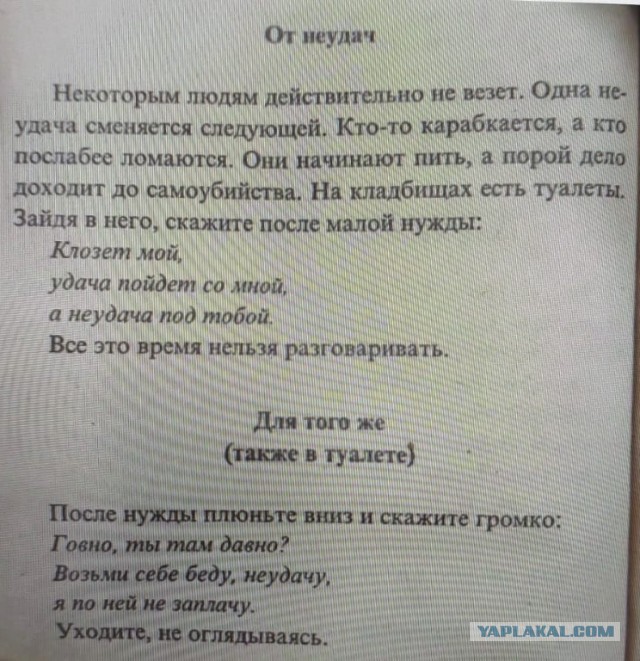 От неудач

Некоторым людям действительно не везет. Одна неудача сменяется следующей. Кто-то карабкается, а кто послабее ломаются. Они начинают пить, а порой дело доходит до самоубийства. На кладбищах есть туалеты. Зайдя в него, скажите после малой нужды:
Клозет мой,
удача пойдет со мной,
а неудача под тобой.
Все это время нельзя разговаривать.

Для того же
(также в туалете)

После нужды плюньте вниз и скажите громко:
Говно, ты там давно?
Возьми себе беду, неудачу,
я по ней не заплачу.
Уходите, не оглядываясь.

YAPLAKAL.COM